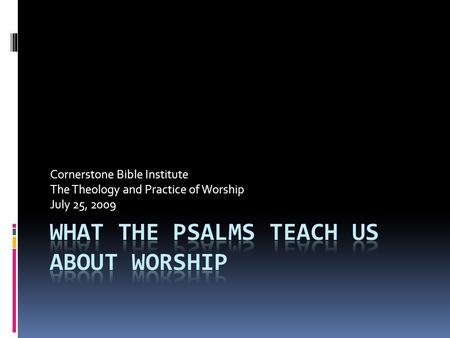 Cornerstone Bible Institute
The Theology and Practice of Worship
July 25, 2009

WHAT THE PSALMS TEACH US ABOUT WORSHIP